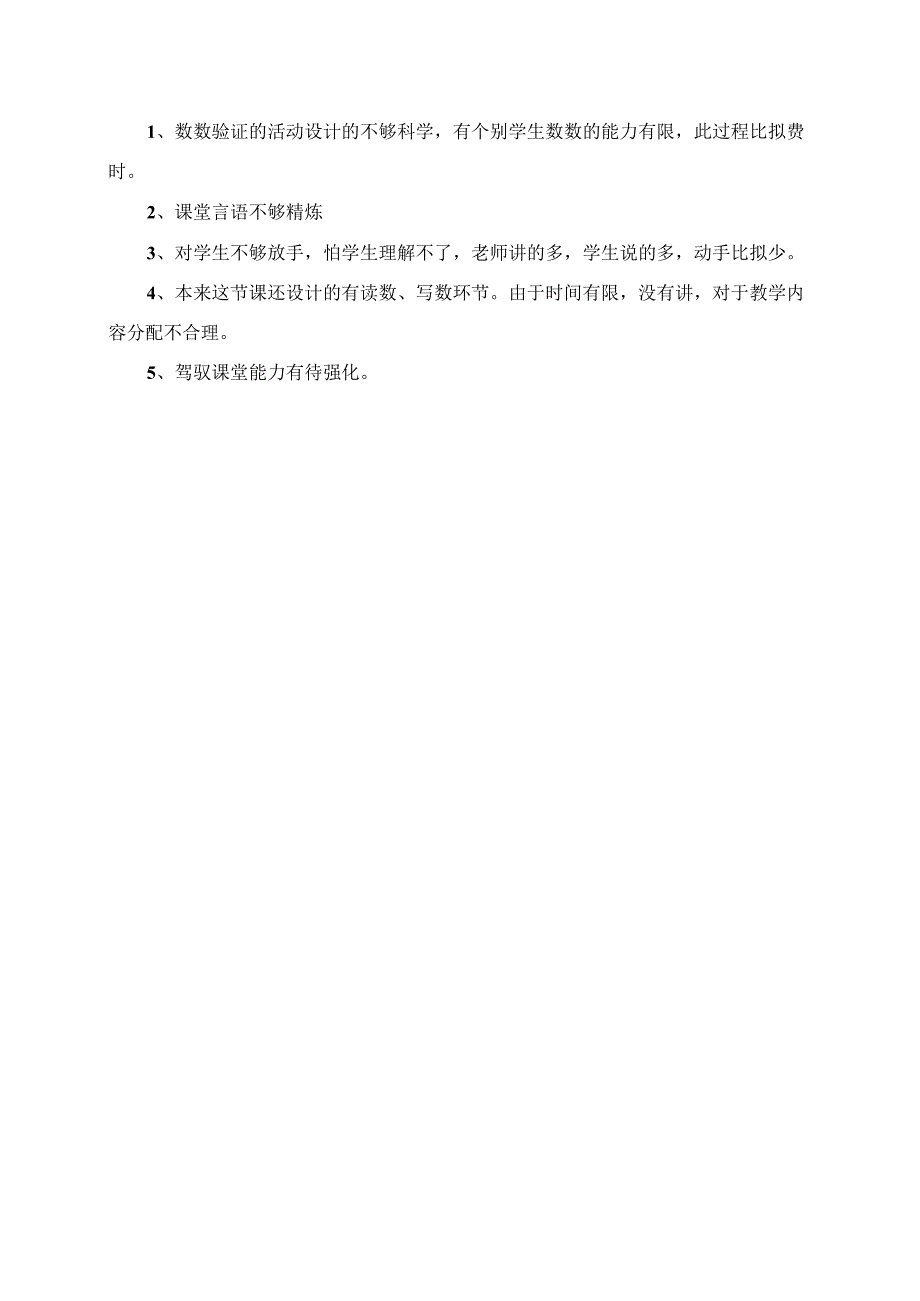 1、数数验证的活动设计的不够科学，有个别学生数数的能力有限，此过程比拟费时。

2、课堂言语不够精炼

3、对学生不够放手，怕学生理解不了，老师讲的多，学生说的多，动手比拟少。

4、本来这节课还设计的有读数、写数环节。由于时间有限，没有讲，对于教学内容分配不合理。

5、驾驭课堂能力有待强化。